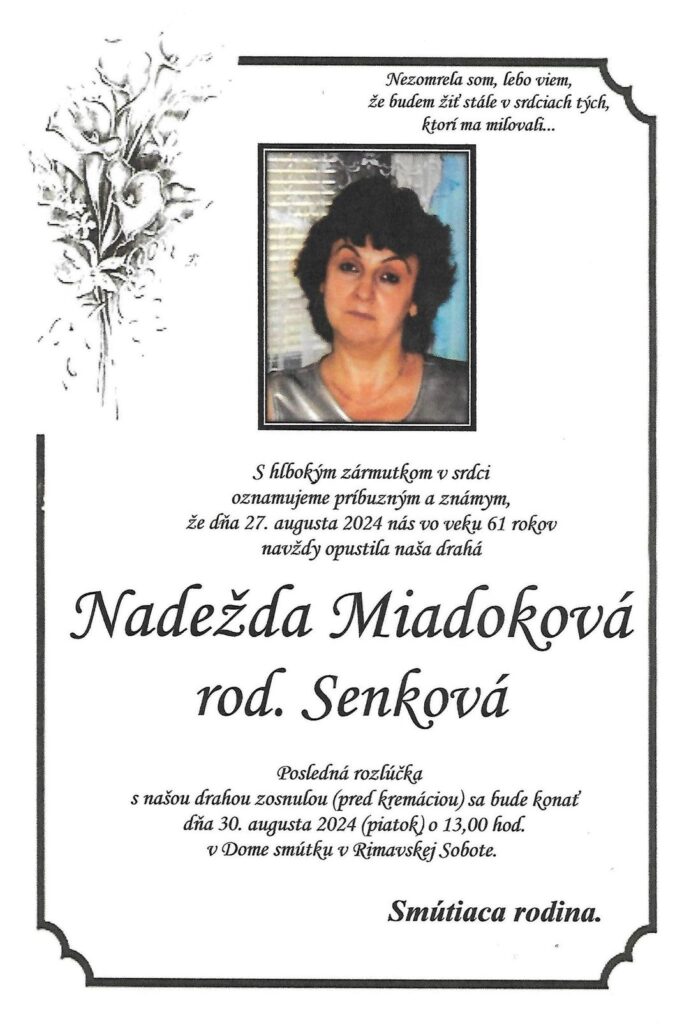 Nezomrela som, lebo viem,
že budem žiť stále v srdciach tých,
ktorí ma milovali...

S hlbokým zármutkom v srdci
oznamujeme príbuzným a známym,
že dňa 27. augusta 2024 nás vo veku 61 rokov
navždy opustila naša drahá

Nadežda Miadoková
rod. Senková

Posledná rozlúčka
s našou drahou zosnulou (pred kremáciou) sa bude konať
dňa 30. augusta 2024 (piatok) o 13,00 hod.
v Dome smútku v Rimavskej Sobote.

Smútiaca rodina.